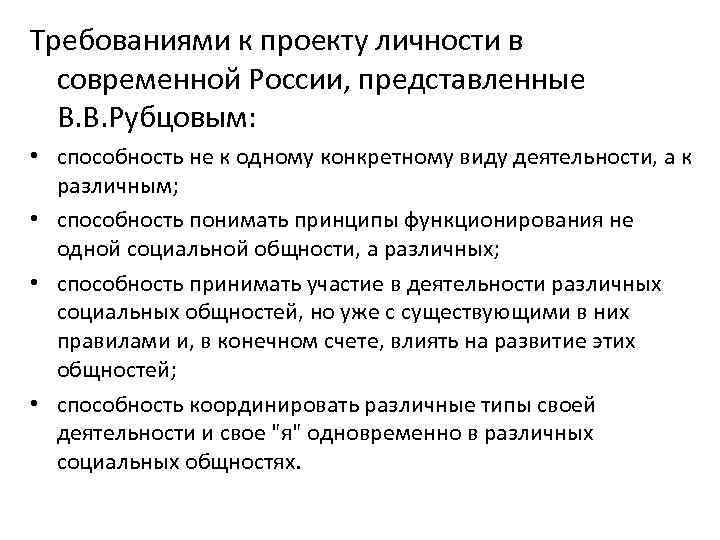 Требованиями к проекту личности в современной России, представленные В.В.Рубцовым:

• способность не к одному конкретному виду деятельности, а к различным;
• способность понимать принципы функционирования не одной социальной общности, а различных;
• способность принимать участие в деятельности различных социальных общностей, но уже с существующими в них правилами и, в конечном счете, влиять на развитие этих общностей;
• способность координировать различные типы своей деятельности и свое "я" одновременно в различных социальных общностях.